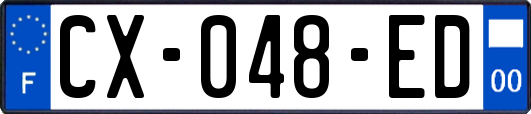 F
CX-048-ED
00